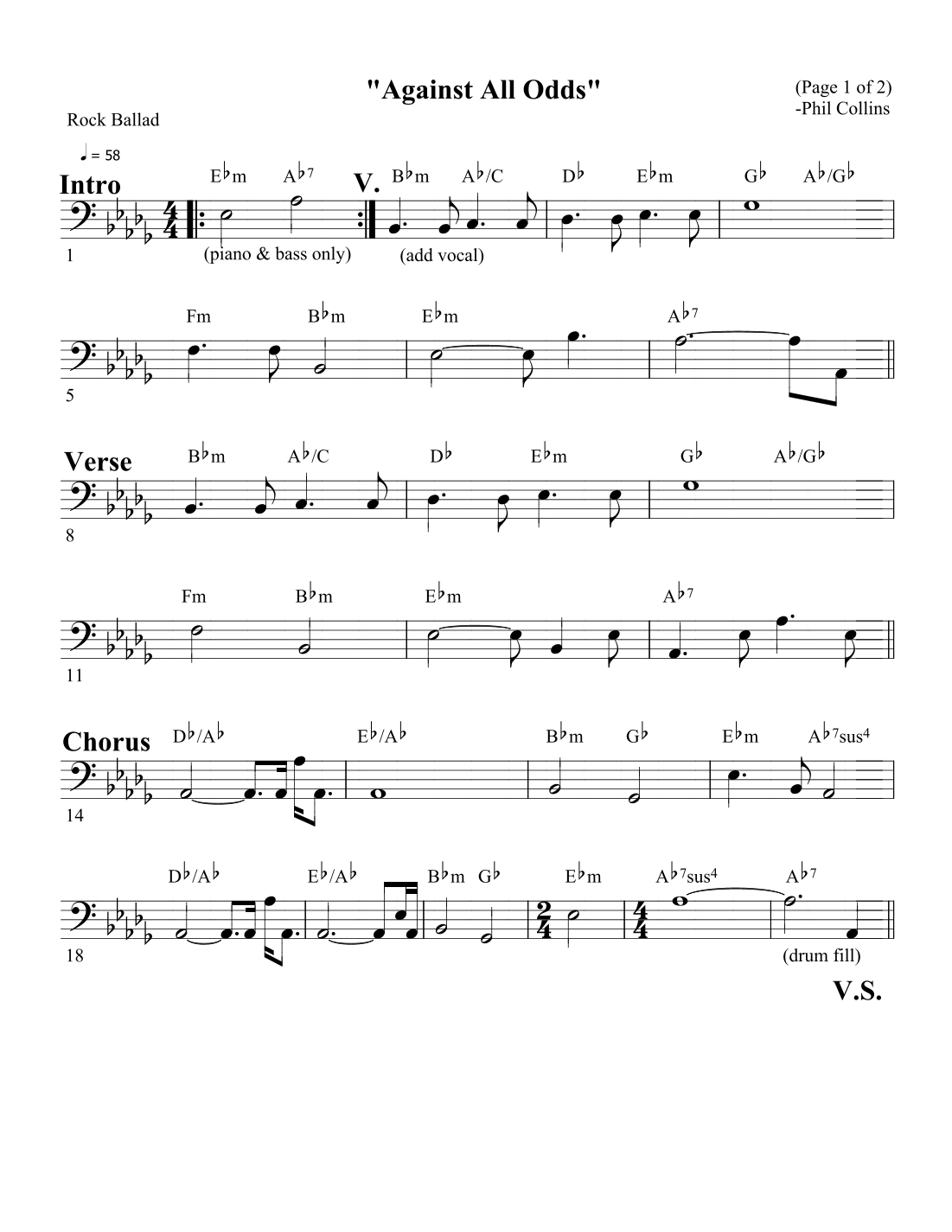 "Against All Odds"

(Page 1 of 2)
-Phil Collins

Rock Ballad

♩ = 58

Intro
E♭m A♭7
V.
B♭m A♭/C D♭ E♭m G♭ A♭/G♭

1 (piano & bass only) (add vocal)

Fm B♭m E♭m A♭7

5

Verse
B♭m A♭/C D♭ E♭m G♭ A♭/G♭

8

Fm B♭m E♭m A♭7

11

Chorus
D♭/A♭ E♭/A♭ B♭m G♭ E♭m A♭7sus4

14

D♭/A♭ E♭/A♭ B♭m G♭ E♭m A♭7sus4 A♭7

18 (drum fill)

V.S.